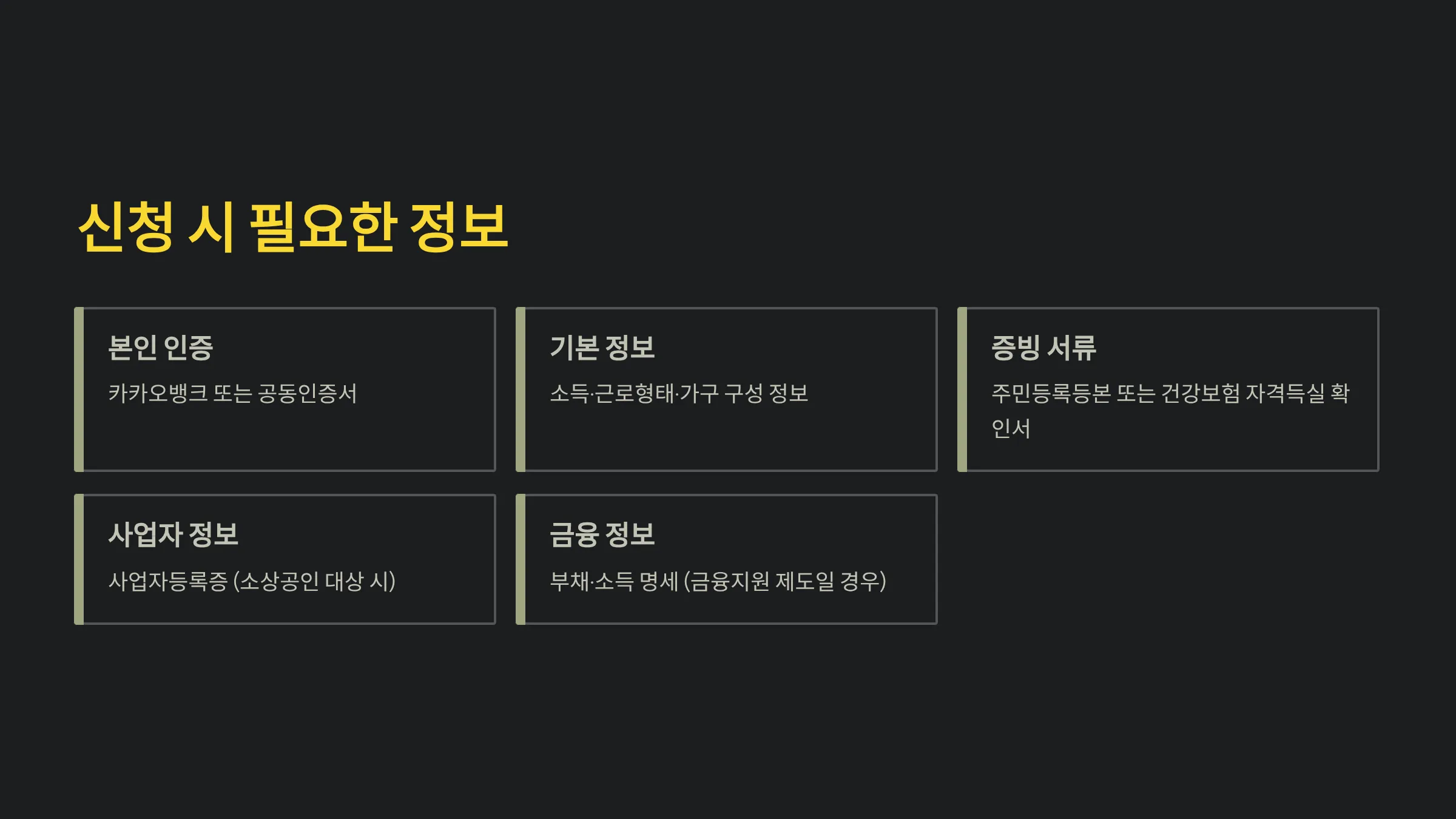 신청 시 필요한 정보

본인 인증

카카오뱅크 또는 공동인증서

기본 정보

소득·근로형태·가구 구성 정보

증빙 서류

주민등록등본 또는 건강보험 자격득실 확인서

사업자 정보

사업자등록증 (소상공인 대상 시)

금융 정보

부채·소득 명세 (금융지원 제도일 경우)